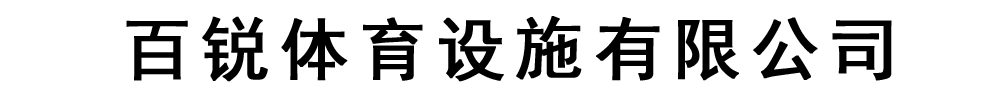 百锐体育设施有限公司